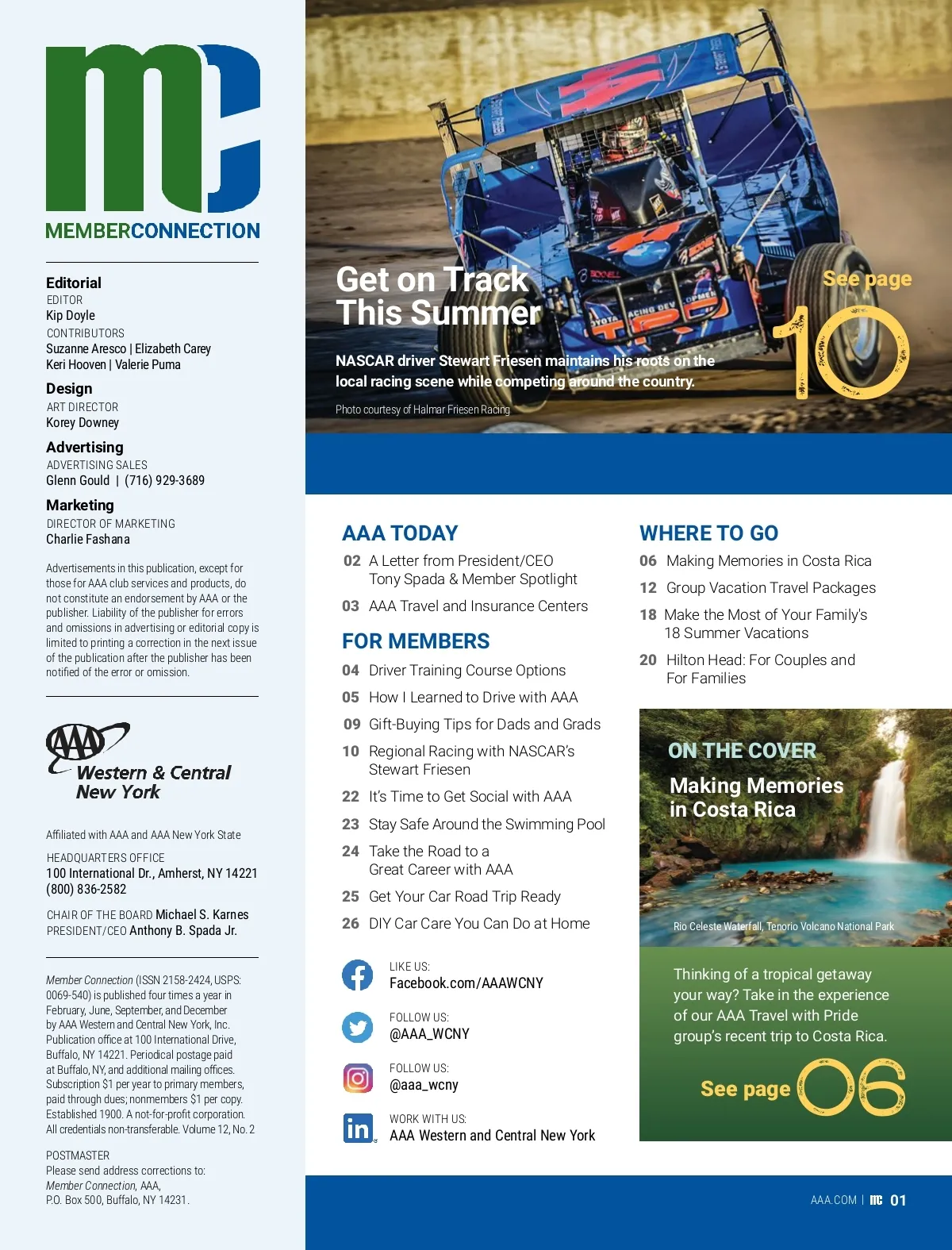 mc
MEMBERCONNECTION

Editorial
EDITOR
Kip Doyle
CONTRIBUTORS
Suzanne Aresco | Elizabeth Carey
Keri Hooven | Valerie Puma

Design
ART DIRECTOR
Korey Downey

Advertising
ADVERTISING SALES
Glenn Gould | (716) 929-3689

Marketing
DIRECTOR OF MARKETING
Charlie Fashana

Advertisements in this publication, except for those for AAA club services and products, do not constitute an endorsement by AAA or the publisher. Liability of the publisher for errors and omissions in advertising or editorial copy is limited to printing a correction in the next issue of the publication after the publisher has been notified of the error or omission.

AAA Western & Central New York

Affiliated with AAA and AAA New York State

HEADQUARTERS OFFICE
100 International Dr., Amherst, NY 14221
(800) 836-2582

CHAIR OF THE BOARD Michael S. Karnes
PRESIDENT/CEO Anthony B. Spada Jr.

Member Connection (ISSN 2158-2424, USPS: 0069-540) is published four times a year in February, June, September, and December by AAA Western and Central New York, Inc. Publication office at 100 International Drive, Buffalo, NY 14221. Periodical postage paid at Buffalo, NY, and additional mailing offices. Subscription $1 per year to primary members, paid through dues; nonmembers $1 per copy. Established 1900. A not-for-profit corporation. All credentials non-transferable. Volume 12, No. 2

POSTMASTER
Please send address corrections to:
Member Connection, AAA,
P.O. Box 500, Buffalo, NY 14231.

Get on Track This Summer

NASCAR driver Stewart Friesen maintains his roots on the local racing scene while competing around the country.

Photo courtesy of Halmar Friesen Racing

See page 10

AAA TODAY
02 A Letter from President/CEO Tony Spada & Member Spotlight
03 AAA Travel and Insurance Centers

FOR MEMBERS
04 Driver Training Course Options
05 How I Learned to Drive with AAA
09 Gift-Buying Tips for Dads and Grads
10 Regional Racing with NASCAR's Stewart Friesen
22 It's Time to Get Social with AAA
23 Stay Safe Around the Swimming Pool
24 Take the Road to a Great Career with AAA
25 Get Your Car Road Trip Ready
26 DIY Car Care You Can Do at Home

LIKE US:
Facebook.com/AAAWCNY
FOLLOW US:
@AAA_WCNY
FOLLOW US:
@aaa_wcny
WORK WITH US:
AAA Western and Central New York

WHERE TO GO
06 Making Memories in Costa Rica
12 Group Vacation Travel Packages
18 Make the Most of Your Family's 18 Summer Vacations
20 Hilton Head: For Couples and For Families

ON THE COVER
Making Memories in Costa Rica

Rio Celeste Waterfall, Tenorio Volcano National Park

Thinking of a tropical getaway your way? Take in the experience of our AAA Travel with Pride group's recent trip to Costa Rica.

See page 06

AAA.COM | mc 01